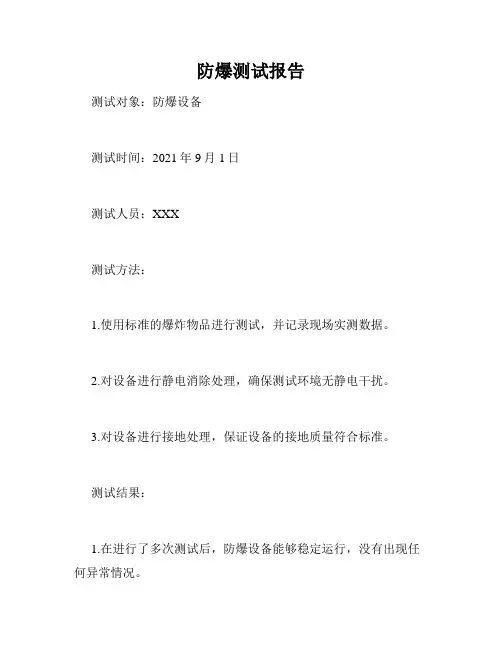 防爆测试报告

测试对象：防爆设备

测试时间：2021 年 9 月 1 日

测试人员：XXX

测试方法：

1.使用标准的爆炸物品进行测试，并记录现场实测数据。

2.对设备进行静电消除处理，确保测试环境无静电干扰。

3.对设备进行接地处理，保证设备的接地质量符合标准。

测试结果：

1.在进行了多次测试后，防爆设备能够稳定运行，没有出现任何异常情况。